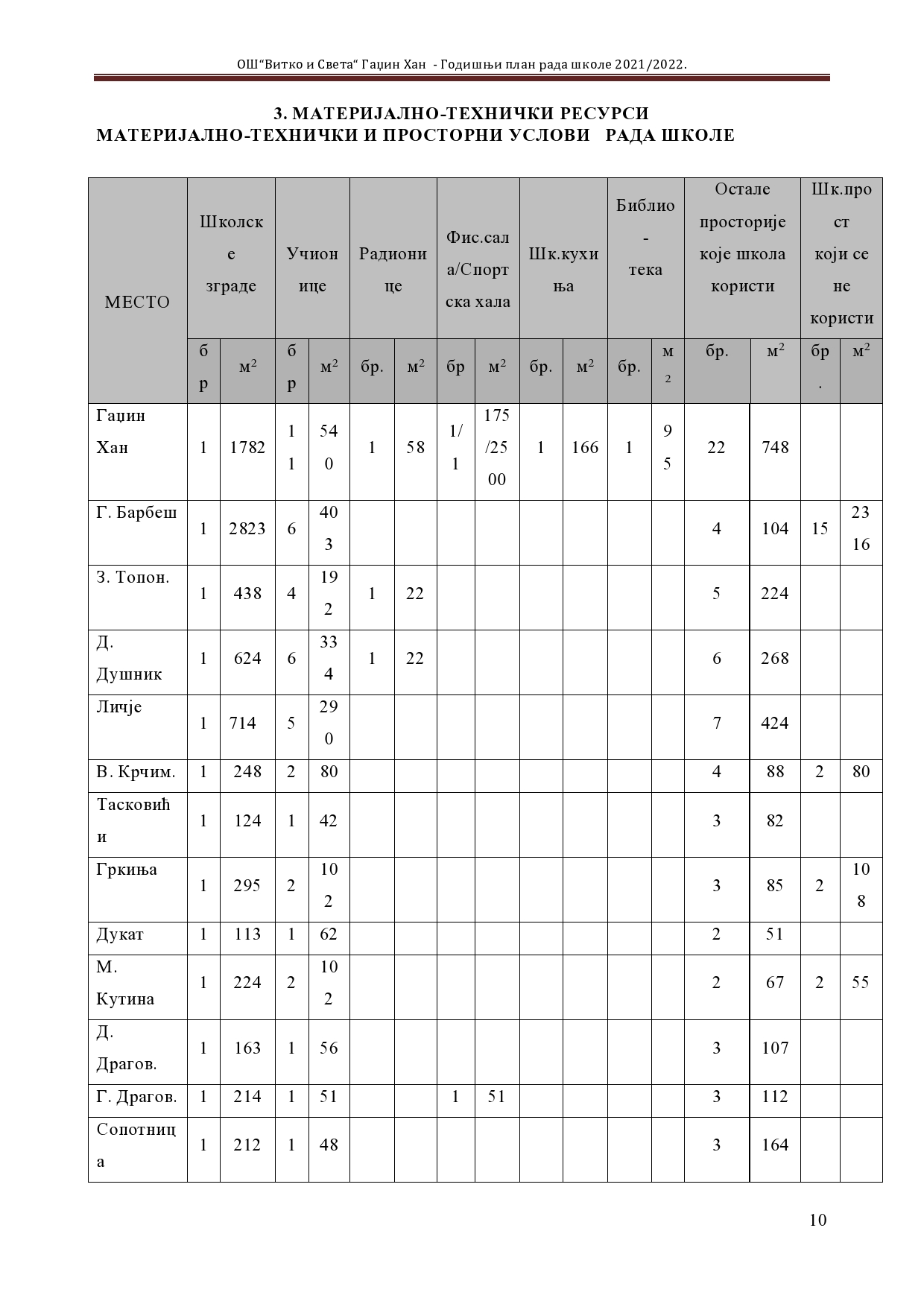 ОШ"Витко и Света" Гаџин Хан - Годишњи план рада школе 2021/2022.

3. МАТЕРИЈАЛНО-ТЕХНИЧКИ РЕСУРСИ
МАТЕРИЈАЛНО-ТЕХНИЧКИ И ПРОСТОРНИ УСЛОВИ РАДА ШКОЛЕ

| МЕСТО | Школске зграде | | Учионице | | Радионице | | Фис.сала/Спортска хала | | Шк.кухиња | | Библио-тека | | Остале просторије које школа користи | | Шк.прост који се не користи | |
|---|---|---|---|---|---|---|---|---|---|---|---|---|---|---|---|---|
| | бр | $м^2$ | бр | $м^2$ | бр. | $м^2$ | бр | $м^2$ | бр. | $м^2$ | бр. | $м^2$ | бр. | $м^2$ | бр. | $м^2$ |
| Гаџин Хан | 1 | 1782 | 11 | 540 | 1 | 58 | 1/1 | 175/2500 | 1 | 166 | 1 | 95 | 22 | 748 | | |
| Г. Барбеш | 1 | 2823 | 6 | 403 | | | | | | | | | 4 | 104 | 15 | 2316 |
| З. Топон. | 1 | 438 | 4 | 192 | 1 | 22 | | | | | | | 5 | 224 | | |
| Д. Душник | 1 | 624 | 6 | 334 | 1 | 22 | | | | | | | 6 | 268 | | |
| Личје | 1 | 714 | 5 | 290 | | | | | | | | | 7 | 424 | | |
| В. Крчим. | 1 | 248 | 2 | 80 | | | | | | | | | 4 | 88 | 2 | 80 |
| Тасковићи | 1 | 124 | 1 | 42 | | | | | | | | | 3 | 82 | | |
| Гркиња | 1 | 295 | 2 | 102 | | | | | | | | | 3 | 85 | 2 | 108 |
| Дукат | 1 | 113 | 1 | 62 | | | | | | | | | 2 | 51 | | |
| М. Кутина | 1 | 224 | 2 | 102 | | | | | | | | | 2 | 67 | 2 | 55 |
| Д. Драгов. | 1 | 163 | 1 | 56 | | | | | | | | | 3 | 107 | | |
| Г. Драгов. | 1 | 214 | 1 | 51 | | | 1 | 51 | | | | | 3 | 112 | | |
| Сопотница | 1 | 212 | 1 | 48 | | | | | | | | | 3 | 164 | | |

10